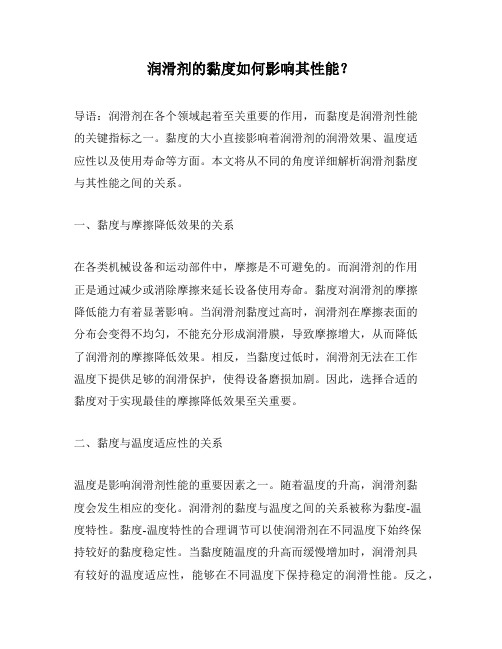 润滑剂的黏度如何影响其性能？

导语：润滑剂在各个领域起着至关重要的作用，而黏度是润滑剂性能的关键指标之一。黏度的大小直接影响着润滑剂的润滑效果、温度适应性以及使用寿命等方面。本文将从不同的角度详细解析润滑剂黏度与其性能之间的关系。

一、黏度与摩擦降低效果的关系

在各类机械设备和运动部件中，摩擦是不可避免的。而润滑剂的作用正是通过减少或消除摩擦来延长设备使用寿命。黏度对润滑剂的摩擦降低能力有着显著影响。当润滑剂黏度过高时，润滑剂在摩擦表面的分布会变得不均匀，不能充分形成润滑膜，导致摩擦增大，从而降低了润滑剂的摩擦降低效果。相反，当黏度过低时，润滑剂无法在工作温度下提供足够的润滑保护，使得设备磨损加剧。因此，选择合适的黏度对于实现最佳的摩擦降低效果至关重要。

二、黏度与温度适应性的关系

温度是影响润滑剂性能的重要因素之一。随着温度的升高，润滑剂黏度会发生相应的变化。润滑剂的黏度与温度之间的关系被称为黏度-温度特性。黏度-温度特性的合理调节可以使润滑剂在不同温度下始终保持较好的黏度稳定性。当黏度随温度的升高而缓慢增加时，润滑剂具有较好的温度适应性，能够在不同温度下保持稳定的润滑性能。反之，